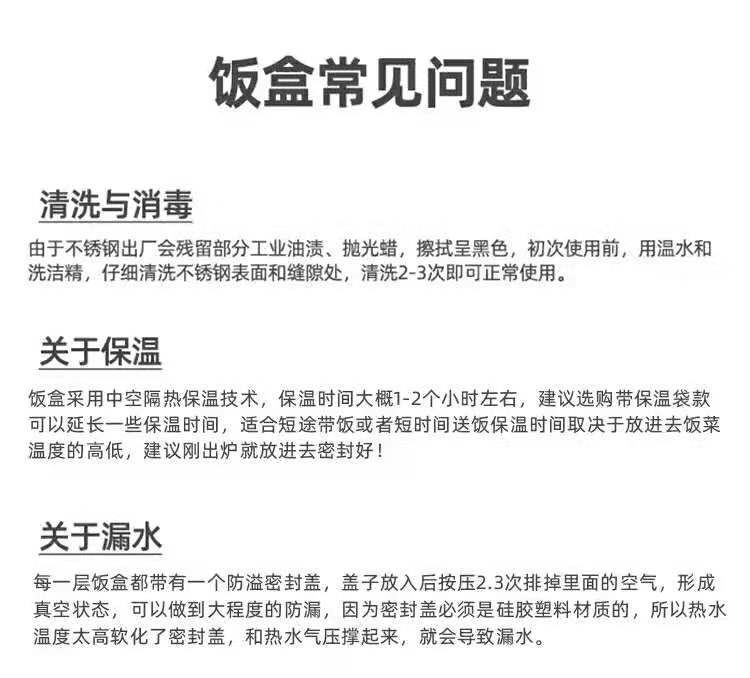 饭盒常见问题

清洗与消毒

由于不锈钢出厂会残留部分工业油渍、抛光蜡，擦拭呈黑色，初次使用前，用温水和洗洁精，仔细清洗不锈钢表面和缝隙处，清洗2-3次即可正常使用。

关于保温

饭盒采用中空隔热保温技术，保温时间大概1-2个小时左右，建议选购带保温袋款可以延长一些保温时间，适合短途带饭或者短时间送饭保温时间取决于放进去饭菜温度的高低，建议刚出炉就放进去密封好！

关于漏水

每一层饭盒都带有一个防溢密封盖，盖子放入后按压2.3次排掉里面的空气，形成真空状态，可以做到大程度的防漏，因为密封盖必须是硅胶塑料材质的，所以热水温度太高软化了密封盖，和热水气压撑起来，就会导致漏水。